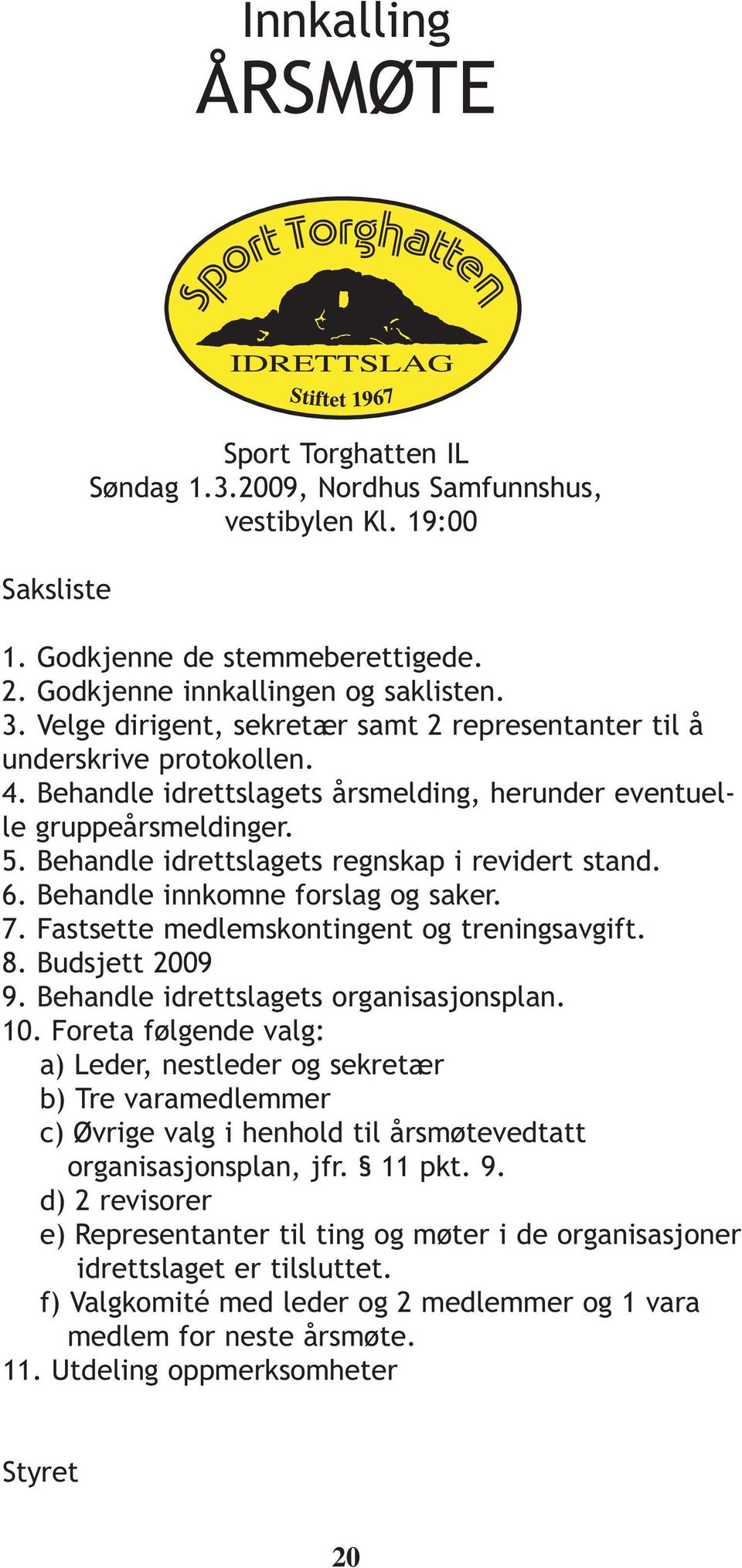 Innkalling
ÅRSMØTE

Sport Torghatten
IDRETTSLAG
Stiftet 1967

Sport Torghatten IL
Søndag 1.3.2009, Nordhus Samfunnshus, vestibylen Kl. 19:00

Saksliste

1. Godkjenne de stemmeberettigede.
2. Godkjenne innkallingen og saklisten.
3. Velge dirigent, sekretær samt 2 representanter til å underskrive protokollen.
4. Behandle idrettslagets årsmelding, herunder eventuelle gruppeårsmeldinger.
5. Behandle idrettslagets regnskap i revidert stand.
6. Behandle innkomne forslag og saker.
7. Fastsette medlemskontingent og treningsavgift.
8. Budsjett 2009
9. Behandle idrettslagets organisasjonsplan.
10. Foreta følgende valg:
a) Leder, nestleder og sekretær
b) Tre varamedlemmer
c) Øvrige valg i henhold til årsmøtevedtatt organisasjonsplan, jfr. § 11 pkt. 9.
d) 2 revisorer
e) Representanter til ting og møter i de organisasjoner idrettslaget er tilsluttet.
f) Valgkomité med leder og 2 medlemmer og 1 vara medlem for neste årsmøte.
11. Utdeling oppmerksomheter

Styret

20